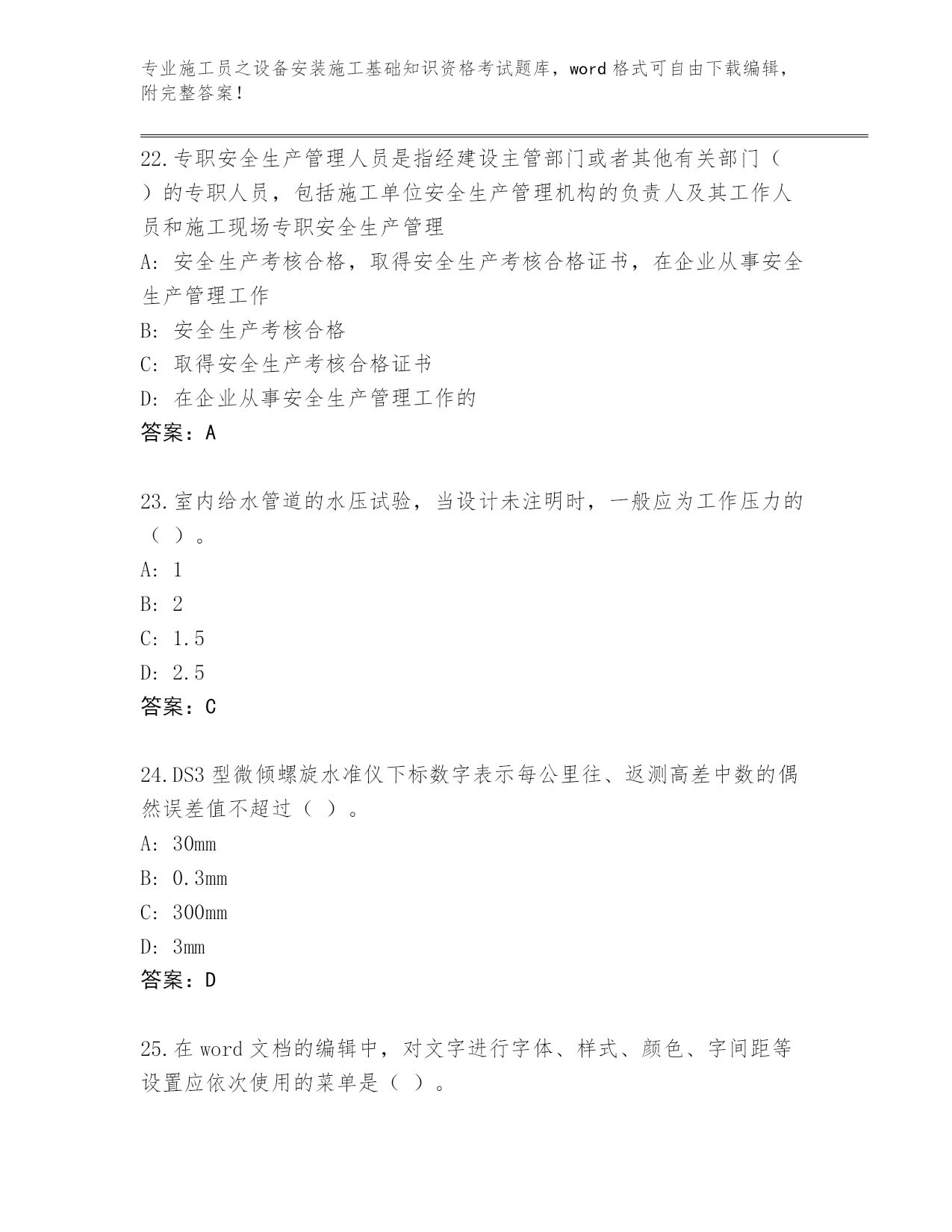 专业施工员之设备安装施工基础知识资格考试题库，word 格式可自由下载编辑，附完整答案！

22.专职安全生产管理人员是指经建设主管部门或者其他有关部门（ ）的专职人员，包括施工单位安全生产管理机构的负责人及其工作人员和施工现场专职安全生产管理

A: 安全生产考核合格，取得安全生产考核合格证书，在企业从事安全生产管理工作

B: 安全生产考核合格

C: 取得安全生产考核合格证书

D: 在企业从事安全生产管理工作的

答案：A

23.室内给水管道的水压试验，当设计未注明时，一般应为工作压力的（ ）。

A: 1

B: 2

C: 1.5

D: 2.5

答案：C

24.DS3 型微倾螺旋水准仪下标数字表示每公里往、返测高差中数的偶然误差值不超过（ ）。

A: 30mm

B: 0.3mm

C: 300mm

D: 3mm

答案：D

25.在 word 文档的编辑中，对文字进行字体、样式、颜色、字间距等设置应依次使用的菜单是（ ）。